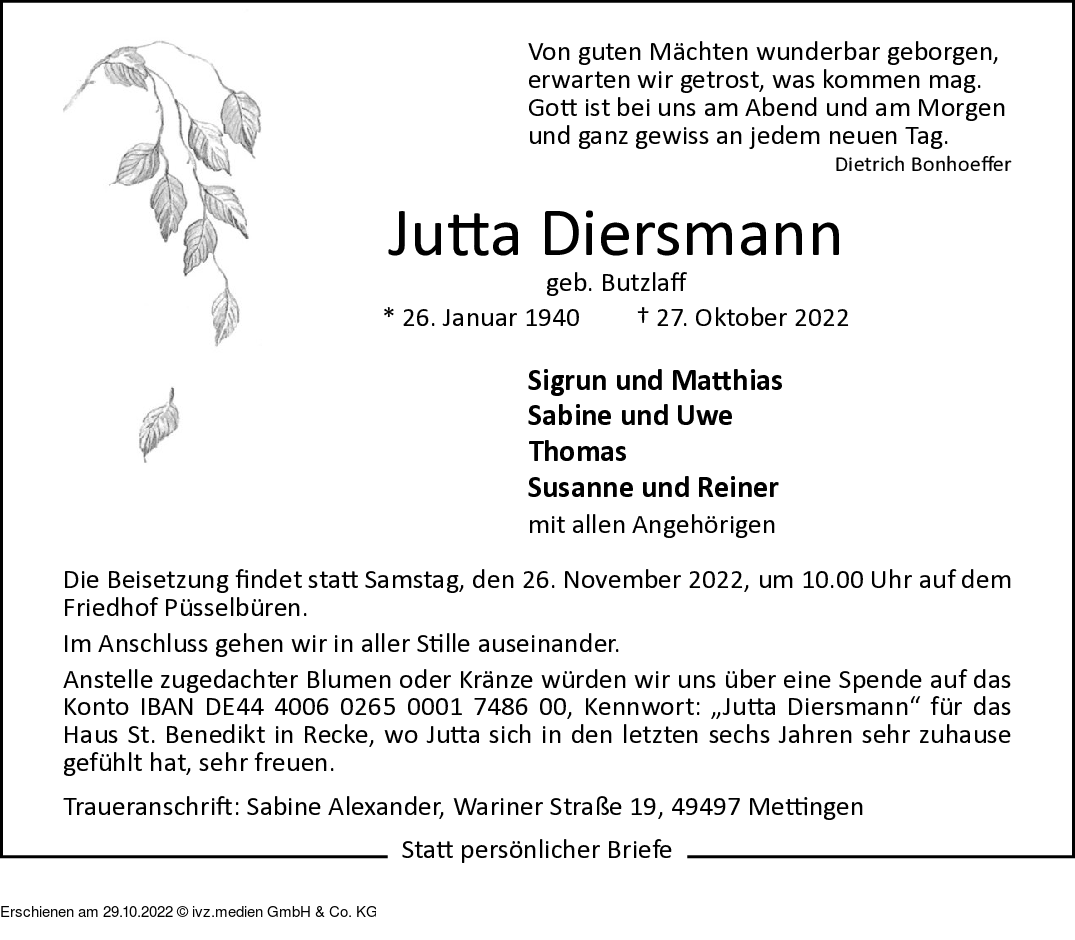 Von guten Mächten wunderbar geborgen,
erwarten wir getrost, was kommen mag.
Gott ist bei uns am Abend und am Morgen
und ganz gewiss an jedem neuen Tag.
Dietrich Bonhoeffer

Jutta Diersmann
geb. Butzlaff
* 26. Januar 1940 † 27. Oktober 2022

Sigrun und Matthias
Sabine und Uwe
Thomas
Susanne und Reiner
mit allen Angehörigen

Die Beisetzung findet statt Samstag, den 26. November 2022, um 10.00 Uhr auf dem Friedhof Püsselbüren.

Im Anschluss gehen wir in aller Stille auseinander.

Anstelle zugedachter Blumen oder Kränze würden wir uns über eine Spende auf das Konto IBAN DE44 4006 0265 0001 7486 00, Kennwort: „Jutta Diersmann“ für das Haus St. Benedikt in Recke, wo Jutta sich in den letzten sechs Jahren sehr zuhause gefühlt hat, sehr freuen.

Traueranschrift: Sabine Alexander, Wariner Straße 19, 49497 Mettingen

Statt persönlicher Briefe

Erschienen am 29.10.2022 © ivz.medien GmbH & Co. KG